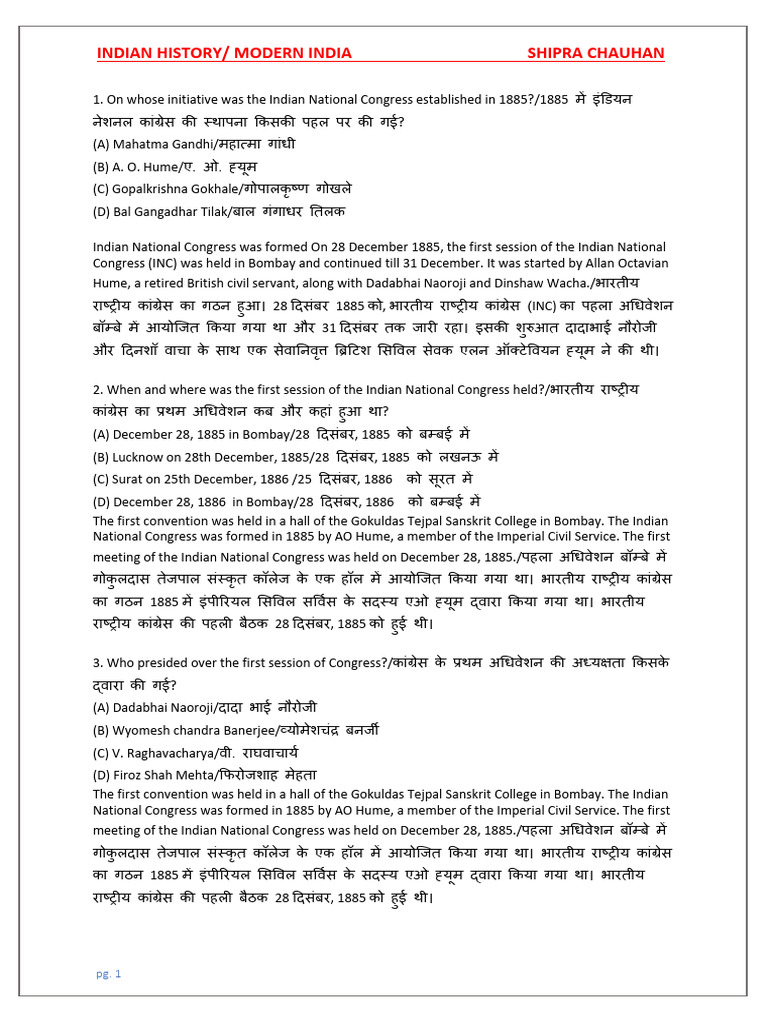 INDIAN HISTORY/ MODERN INDIA SHIPRA CHAUHAN

1. On whose initiative was the Indian National Congress established in 1885?/1885 में इंडियन नेशनल कांग्रेस की स्थापना किसकी पहल पर की गई?
(A) Mahatma Gandhi/महात्मा गांधी
(B) A. O. Hume/ए. ओ. ह्यूम
(C) Gopalkrishna Gokhale/गोपालकृष्ण गोखले
(D) Bal Gangadhar Tilak/बाल गंगाधर तिलक

Indian National Congress was formed On 28 December 1885, the first session of the Indian National Congress (INC) was held in Bombay and continued till 31 December. It was started by Allan Octavian Hume, a retired British civil servant, along with Dadabhai Naoroji and Dinshaw Wacha./भारतीय राष्ट्रीय कांग्रेस का गठन हुआ। 28 दिसंबर 1885 को, भारतीय राष्ट्रीय कांग्रेस (INC) का पहला अधिवेशन बॉम्बे में आयोजित किया गया था और 31 दिसंबर तक जारी रहा। इसकी शुरुआत दादाभाई नौरोजी और दिनशॉ वाचा के साथ एक सेवानिवृत्त ब्रिटिश सिविल सेवक एलन ऑक्टेवियन ह्यूम ने की थी।

2. When and where was the first session of the Indian National Congress held?/भारतीय राष्ट्रीय कांग्रेस का प्रथम अधिवेशन कब और कहां हुआ था?
(A) December 28, 1885 in Bombay/28 दिसंबर, 1885 को बम्बई में
(B) Lucknow on 28th December, 1885/28 दिसंबर, 1885 को लखनऊ में
(C) Surat on 25th December, 1886 /25 दिसंबर, 1886 को सूरत में
(D) December 28, 1886 in Bombay/28 दिसंबर, 1886 को बम्बई में
The first convention was held in a hall of the Gokuldas Tejpal Sanskrit College in Bombay. The Indian National Congress was formed in 1885 by AO Hume, a member of the Imperial Civil Service. The first meeting of the Indian National Congress was held on December 28, 1885./पहला अधिवेशन बॉम्बे में गोकुलदास तेजपाल संस्कृत कॉलेज के एक हॉल में आयोजित किया गया था। भारतीय राष्ट्रीय कांग्रेस का गठन 1885 में इंपीरियल सिविल सर्विस के सदस्य एओ ह्यूम द्वारा किया गया था। भारतीय राष्ट्रीय कांग्रेस की पहली बैठक 28 दिसंबर, 1885 को हुई थी।

3. Who presided over the first session of Congress?/कांग्रेस के प्रथम अधिवेशन की अध्यक्षता किसके द्वारा की गई?
(A) Dadabhai Naoroji/दादा भाई नौरोजी
(B) Wyomesh chandra Banerjee/व्योमेशचंद्र बनर्जी
(C) V. Raghavacharya/वी. राघवाचार्य
(D) Firoz Shah Mehta/फिरोजशाह मेहता
The first convention was held in a hall of the Gokuldas Tejpal Sanskrit College in Bombay. The Indian National Congress was formed in 1885 by AO Hume, a member of the Imperial Civil Service. The first meeting of the Indian National Congress was held on December 28, 1885./पहला अधिवेशन बॉम्बे में गोकुलदास तेजपाल संस्कृत कॉलेज के एक हॉल में आयोजित किया गया था। भारतीय राष्ट्रीय कांग्रेस का गठन 1885 में इंपीरियल सिविल सर्विस के सदस्य एओ ह्यूम द्वारा किया गया था। भारतीय राष्ट्रीय कांग्रेस की पहली बैठक 28 दिसंबर, 1885 को हुई थी।

pg. 1